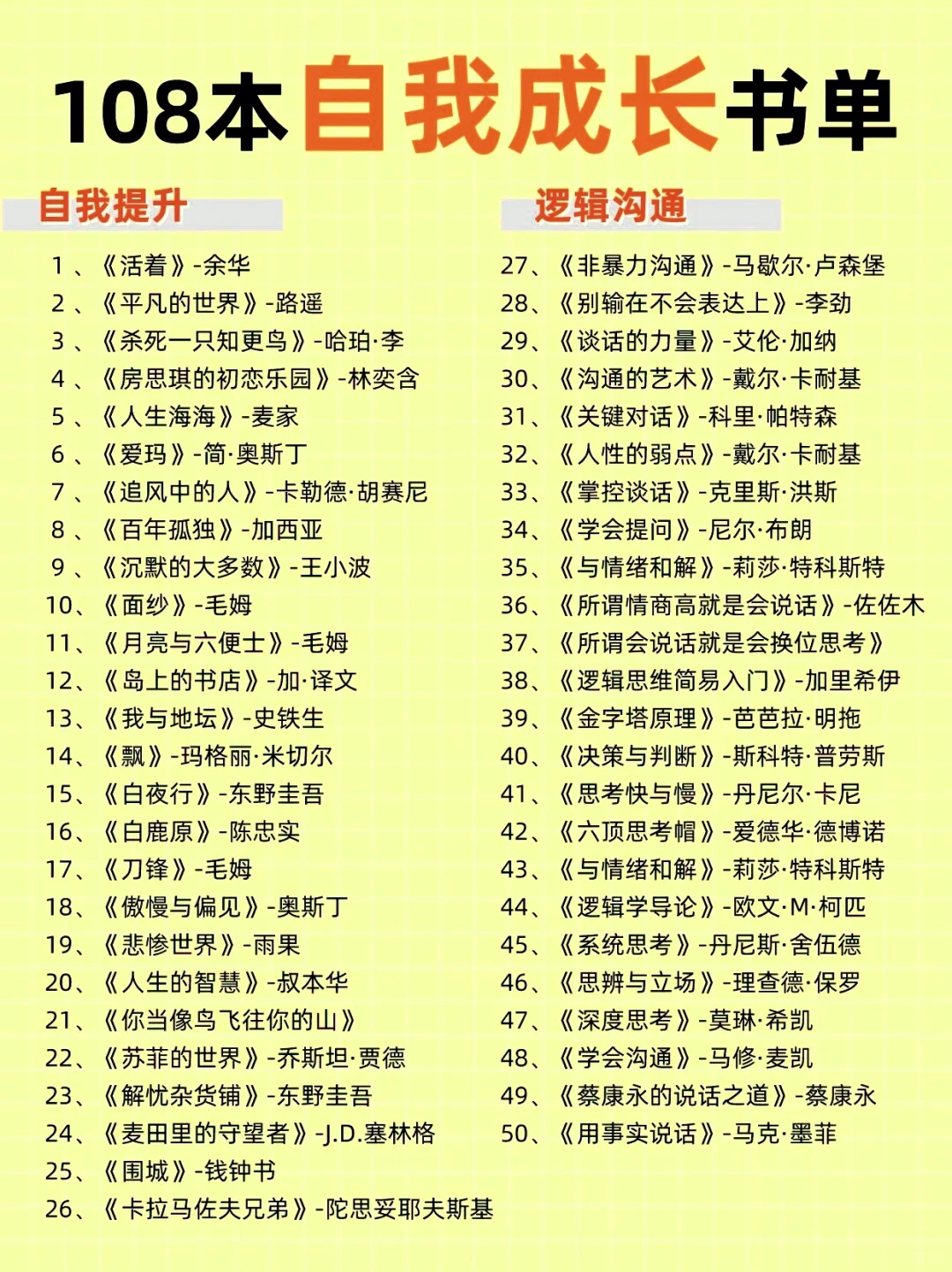 108本自我成长书单

自我提升

1、《活着》-余华
2、《平凡的世界》-路遥
3、《杀死一只知更鸟》-哈珀·李
4、《房思琪的初恋乐园》-林奕含
5、《人生海海》-麦家
6、《爱玛》-简·奥斯丁
7、《追风中的人》-卡勒德·胡赛尼
8、《百年孤独》-加西亚
9、《沉默的大多数》-王小波
10、《面纱》-毛姆
11、《月亮与六便士》-毛姆
12、《岛上的书店》-加·译文
13、《我与地坛》-史铁生
14、《飘》-玛格丽·米切尔
15、《白夜行》-东野圭吾
16、《白鹿原》-陈忠实
17、《刀锋》-毛姆
18、《傲慢与偏见》-奥斯丁
19、《悲惨世界》-雨果
20、《人生的智慧》-叔本华
21、《你当像鸟飞往你的山》
22、《苏菲的世界》-乔斯坦·贾德
23、《解忧杂货铺》-东野圭吾
24、《麦田里的守望者》-J.D.塞林格
25、《围城》-钱钟书
26、《卡拉马佐夫兄弟》-陀思妥耶夫斯基

逻辑沟通

27、《非暴力沟通》-马歇尔·卢森堡
28、《别输在不会表达上》-李劲
29、《谈话的力量》-艾伦·加纳
30、《沟通的艺术》-戴尔·卡耐基
31、《关键对话》-科里·帕特森
32、《人性的弱点》-戴尔·卡耐基
33、《掌控谈话》-克里斯·洪斯
34、《学会提问》-尼尔·布朗
35、《与情绪和解》-莉莎·特科斯特
36、《所谓情商高就是会说话》-佐佐木
37、《所谓会说话就是会换位思考》
38、《逻辑思维简易入门》-加里希伊
39、《金字塔原理》-芭芭拉·明拖
40、《决策与判断》-斯科特·普劳斯
41、《思考快与慢》-丹尼尔·卡尼
42、《六顶思考帽》-爱德华·德博诺
43、《与情绪和解》-莉莎·特科斯特
44、《逻辑学导论》-欧文·M·柯匹
45、《系统思考》-丹尼斯·舍伍德
46、《思辨与立场》-理查德·保罗
47、《深度思考》-莫琳·希凯
48、《学会沟通》-马修·麦凯
49、《蔡康永的说话之道》-蔡康永
50、《用事实说话》-马克·墨菲